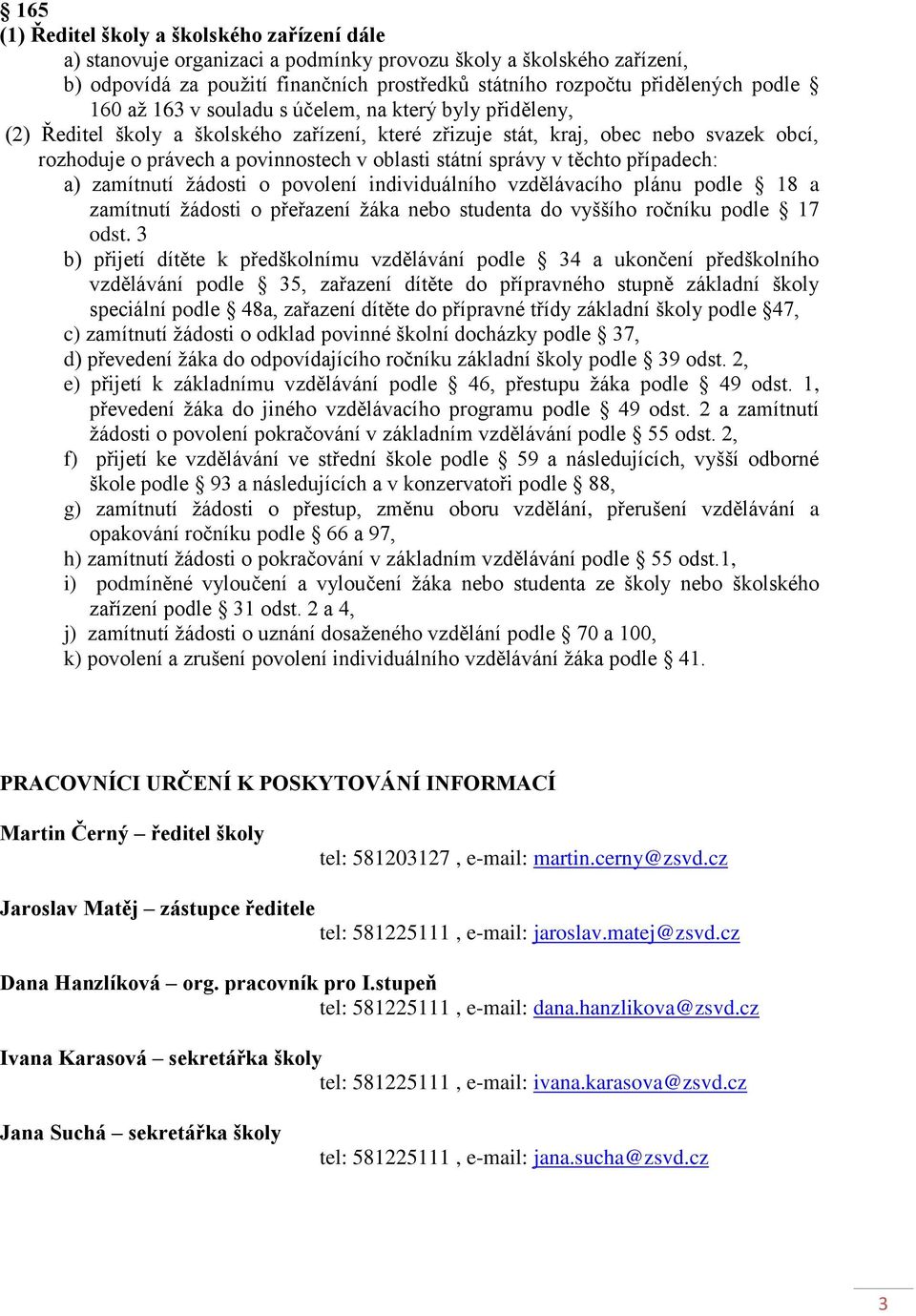 § 165
(1) Ředitel školy a školského zařízení dále

a) stanovuje organizaci a podmínky provozu školy a školského zařízení,

b) odpovídá za použití finančních prostředků státního rozpočtu přidělených podle § 160 až 163 v souladu s účelem, na který byly přiděleny,

(2) Ředitel školy a školského zařízení, které zřizuje stát, kraj, obec nebo svazek obcí, rozhoduje o právech a povinnostech v oblasti státní správy v těchto případech:

a) zamítnutí žádosti o povolení individuálního vzdělávacího plánu podle § 18 a zamítnutí žádosti o přeřazení žáka nebo studenta do vyššího ročníku podle § 17 odst. 3

b) přijetí dítěte k předškolnímu vzdělávání podle § 34 a ukončení předškolního vzdělávání podle § 35, zařazení dítěte do přípravného stupně základní školy speciální podle § 48a, zařazení dítěte do přípravné třídy základní školy podle §47,

c) zamítnutí žádosti o odklad povinné školní docházky podle § 37,

d) převedení žáka do odpovídajícího ročníku základní školy podle § 39 odst. 2,

e) přijetí k základnímu vzdělávání podle § 46, přestupu žáka podle § 49 odst. 1, převedení žáka do jiného vzdělávacího programu podle § 49 odst. 2 a zamítnutí žádosti o povolení pokračování v základním vzdělávání podle § 55 odst. 2,

f) přijetí ke vzdělávání ve střední škole podle § 59 a následujících, vyšší odborné škole podle § 93 a následujících a v konzervatoři podle § 88,

g) zamítnutí žádosti o přestup, změnu oboru vzdělání, přerušení vzdělávání a opakování ročníku podle § 66 a 97,

h) zamítnutí žádosti o pokračování v základním vzdělávání podle § 55 odst.1,

i) podmíněné vyloučení a vyloučení žáka nebo studenta ze školy nebo školského zařízení podle § 31 odst. 2 a 4,

j) zamítnutí žádosti o uznání dosaženého vzdělání podle § 70 a 100,

k) povolení a zrušení povolení individuálního vzdělávání žáka podle § 41.

PRACOVNÍCI URČENÍ K POSKYTOVÁNÍ INFORMACÍ

Martin Černý – ředitel školy
tel: 581203127 , e-mail: martin.cerny@zsvd.cz

Jaroslav Matěj – zástupce ředitele
tel: 581225111 , e-mail: jaroslav.matej@zsvd.cz

Dana Hanzlíková – org. pracovník pro I.stupeň
tel: 581225111 , e-mail: dana.hanzlikova@zsvd.cz

Ivana Karasová – sekretářka školy
tel: 581225111 , e-mail: ivana.karasova@zsvd.cz

Jana Suchá – sekretářka školy
tel: 581225111 , e-mail: jana.sucha@zsvd.cz

3